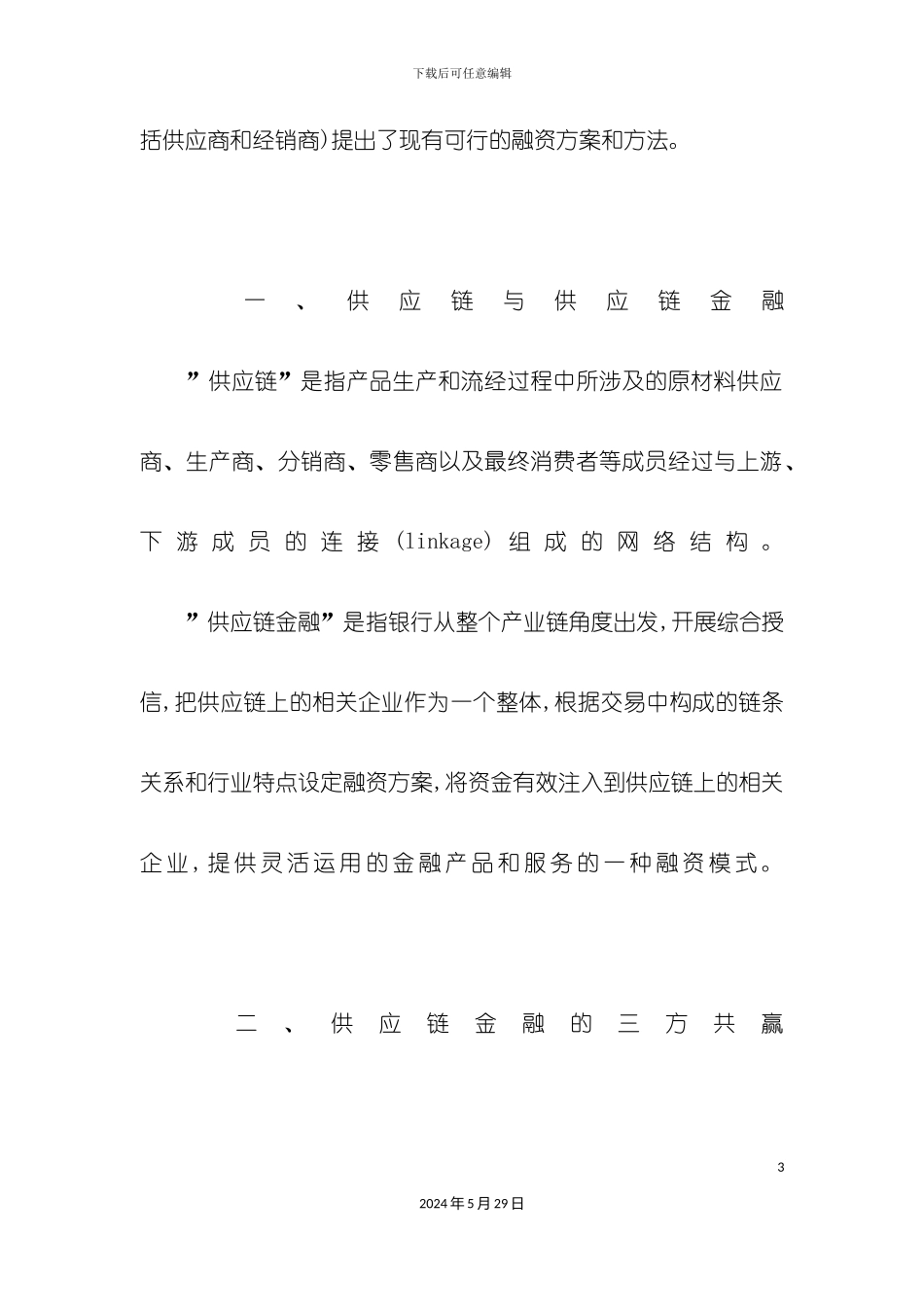 下载后可任意编辑

括供应商和经销商)提出了现有可行的融资方案和方法。

一、供应链与供应链金融

”供应链”是指产品生产和流经过程中所涉及的原材料供应商、生产商、分销商、零售商以及最终消费者等成员经过与上游、下游成员的连接(linkage)组成的网络结构。

”供应链金融”是指银行从整个产业链角度出发,开展综合授信,把供应链上的相关企业作为一个整体,根据交易中构成的链条关系和行业特点设定融资方案,将资金有效注入到供应链上的相关企业,提供灵活运用的金融产品和服务的一种融资模式。

二、供应链金融的三方共赢

3

2024年5月29日